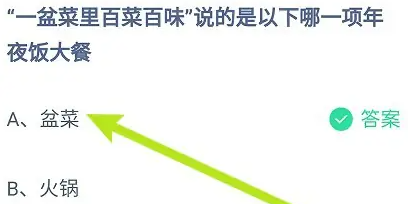 “一盆菜里百菜百味”说的是以下哪一项年夜饭大餐

A、盆菜

答案

B、火锅